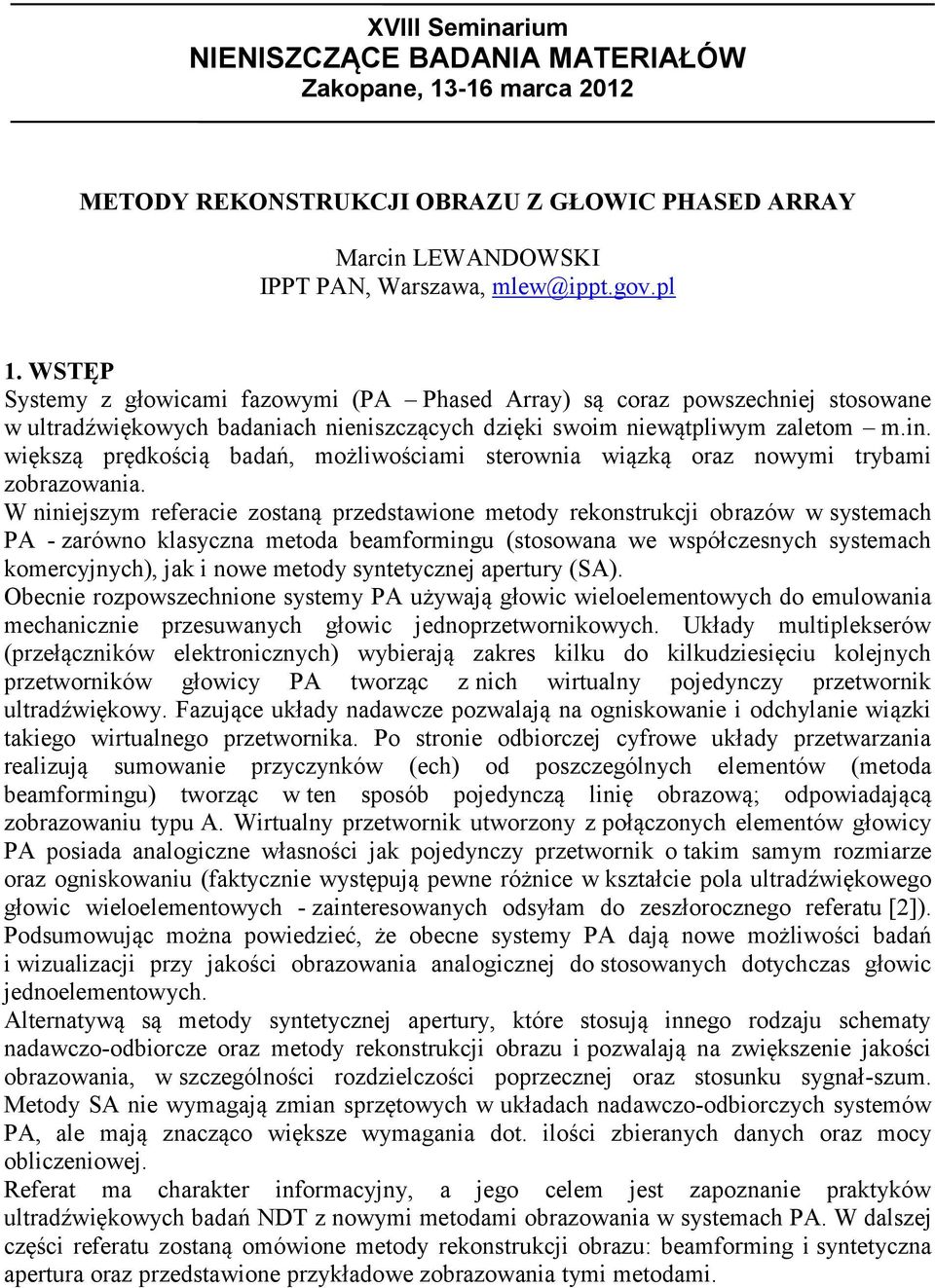 XVIII Seminarium
NIENISZCZĄCE BADANIA MATERIAŁÓW
Zakopane, 13-16 marca 2012

METODY REKONSTRUKCJI OBRAZU Z GŁOWIC PHASED ARRAY

Marcin LEWANDOWSKI
IPPT PAN, Warszawa, mlew@ippt.gov.pl

1. WSTĘP
Systemy z głowicami fazowymi (PA – Phased Array) są coraz powszechniej stosowane w ultradźwiękowych badaniach nieniszczących dzięki swoim niewątpliwym zaletom – m.in. większą prędkością badań, możliwościami sterownia wiązką oraz nowymi trybami zobrazowania.
W niniejszym referacie zostaną przedstawione metody rekonstrukcji obrazów w systemach PA - zarówno klasyczna metoda beamformingu (stosowana we współczesnych systemach komercyjnych), jak i nowe metody syntetycznej apertury (SA).
Obecnie rozpowszechnione systemy PA używają głowic wieloelementowych do emulowania mechanicznie przesuwanych głowic jednoprzetwornikowych. Układy multiplekserów (przełączników elektronicznych) wybierają zakres kilku do kilkudziesięciu kolejnych przetworników głowicy PA tworząc z nich wirtualny pojedynczy przetwornik ultradźwiękowy. Fazujące układy nadawcze pozwalają na ogniskowanie i odchylanie wiązki takiego wirtualnego przetwornika. Po stronie odbiorczej cyfrowe układy przetwarzania realizują sumowanie przyczynków (ech) od poszczególnych elementów (metoda beamformingu) tworząc w ten sposób pojedynczą linię obrazową; odpowiadającą zobrazowaniu typu A. Wirtualny przetwornik utworzony z połączonych elementów głowicy PA posiada analogiczne własności jak pojedynczy przetwornik o takim samym rozmiarze oraz ogniskowaniu (faktycznie występują pewne różnice w kształcie pola ultradźwiękowego głowic wieloelementowych - zainteresowanych odsyłam do zeszłorocznego referatu [2]). Podsumowując można powiedzieć, że obecne systemy PA dają nowe możliwości badań i wizualizacji przy jakości obrazowania analogicznej do stosowanych dotychczas głowic jednoelementowych.
Alternatywą są metody syntetycznej apertury, które stosują innego rodzaju schematy nadawczo-odbiorcze oraz metody rekonstrukcji obrazu i pozwalają na zwiększenie jakości obrazowania, w szczególności rozdzielczości poprzecznej oraz stosunku sygnał-szum. Metody SA nie wymagają zmian sprzętowych w układach nadawczo-odbiorczych systemów PA, ale mają znacząco większe wymagania dot. ilości zbieranych danych oraz mocy obliczeniowej.
Referat ma charakter informacyjny, a jego celem jest zapoznanie praktyków ultradźwiękowych badań NDT z nowymi metodami obrazowania w systemach PA. W dalszej części referatu zostaną omówione metody rekonstrukcji obrazu: beamforming i syntetyczna apertura oraz przedstawione przykładowe zobrazowania tymi metodami.